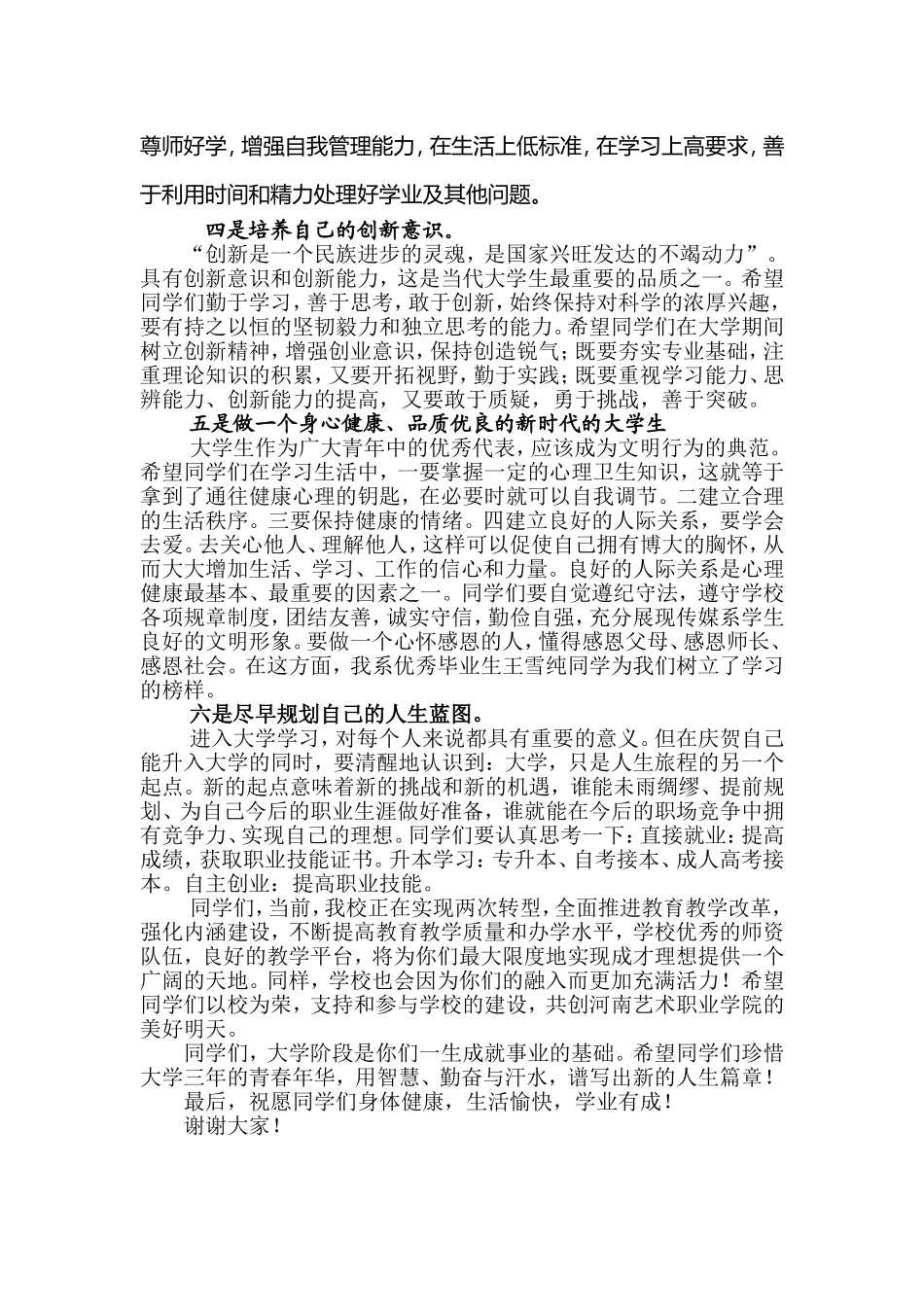 尊师好学，增强自我管理能力，在生活上低标准，在学习上高要求，善于利用时间和精力处理好学业及其他问题。

四是培养自己的创新意识。

“创新是一个民族进步的灵魂，是国家兴旺发达的不竭动力”。具有创新意识和创新能力，这是当代大学生最重要的品质之一。希望同学们勤于学习，善于思考，敢于创新，始终保持对科学的浓厚兴趣，要有持之以恒的坚韧毅力和独立思考的能力。希望同学们在大学期间树立创新精神，增强创业意识，保持创造锐气；既要夯实专业基础，注重理论知识的积累，又要开拓视野，勤于实践；既要重视学习能力、思辨能力、创新能力的提高，又要敢于质疑，勇于挑战，善于突破。

五是做一个身心健康、品质优良的新时代的大学生

大学生作为广大青年中的优秀代表，应该成为文明行为的典范。希望同学们在学习生活中，一要掌握一定的心理卫生知识，这就等于拿到了通往健康心理的钥匙，在必要时就可以自我调节。二建立合理的生活秩序。三要保持健康的情绪。四建立良好的人际关系，要学会去爱。去关心他人、理解他人，这样可以促使自己拥有博大的胸怀，从而大大增加生活、学习、工作的信心和力量。良好的人际关系是心理健康最基本、最重要的因素之一。同学们要自觉遵纪守法，遵守学校各项规章制度，团结友善，诚实守信，勤俭自强，充分展现传媒系学生良好的文明形象。要做一个心怀感恩的人，懂得感恩父母、感恩师长、感恩社会。在这方面，我系优秀毕业生王雪纯同学为我们树立了学习的榜样。

六是尽早规划自己的人生蓝图。

进入大学学习，对每个人来说都具有重要的意义。但在庆贺自己能升入大学的同时，要清醒地认识到：大学，只是人生旅程的另一个起点。新的起点意味着新的挑战和新的机遇，谁能未雨绸缪、提前规划、为自己今后的职业生涯做好准备，谁就能在今后的职场竞争中拥有竞争力、实现自己的理想。同学们要认真思考一下：直接就业：提高成绩，获取职业技能证书。升本学习：专升本、自考接本、成人高考接本。自主创业：提高职业技能。

同学们，当前，我校正在实现两次转型，全面推进教育教学改革，强化内涵建设，不断提高教育教学质量和办学水平，学校优秀的师资队伍，良好的教学平台，将为你们最大限度地实现成才理想提供一个广阔的天地。同样，学校也会因为你们的融入而更加充满活力！希望同学们以校为荣，支持和参与学校的建设，共创河南艺术职业学院的美好明天。

同学们，大学阶段是你们一生成就事业的基础。希望同学们珍惜大学三年的青春年华，用智慧、勤奋与汗水，谱写出新的人生篇章！

最后，祝愿同学们身体健康，生活愉快，学业有成！

谢谢大家！